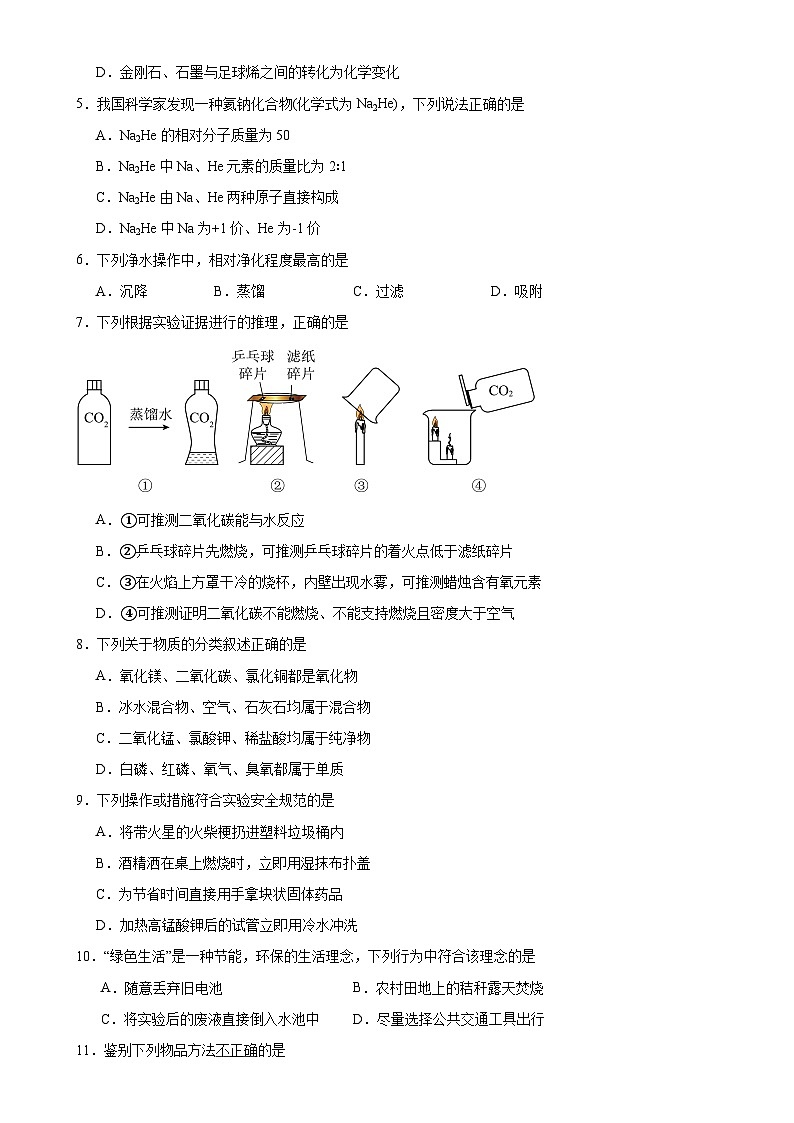 D．金刚石、石墨与足球烯之间的转化为化学变化

5．我国科学家发现一种氦钠化合物(化学式为 $Na_2He$)，下列说法正确的是

A．$Na_2He$ 的相对分子质量为 50

B．$Na_2He$ 中 Na、He 元素的质量比为 2:1

C．$Na_2He$ 由 Na、He 两种原子直接构成

D．$Na_2He$ 中 Na 为+1 价、He 为-1 价

6．下列净水操作中，相对净化程度最高的是

A．沉降　　B．蒸馏　　C．过滤　　D．吸附

7．下列根据实验证据进行的推理，正确的是

$CO_2$　蒸馏水　$CO_2$　乒乓球碎片　滤纸碎片　$CO_2$

①　②　③　④

A．①可推测二氧化碳能与水反应

B．②乒乓球碎片先燃烧，可推测乒乓球碎片的着火点低于滤纸碎片

C．③在火焰上方罩干冷的烧杯，内壁出现水雾，可推测蜡烛含有氧元素

D．④可推测证明二氧化碳不能燃烧、不能支持燃烧且密度大于空气

8．下列关于物质的分类叙述正确的是

A．氧化镁、二氧化碳、氯化铜都是氧化物

B．冰水混合物、空气、石灰石均属于混合物

C．二氧化锰、氯酸钾、稀盐酸均属于纯净物

D．白磷、红磷、氧气、臭氧都属于单质

9．下列操作或措施符合实验安全规范的是

A．将带火星的火柴梗扔进塑料垃圾桶内

B．酒精洒在桌上燃烧时，立即用湿抹布扑盖

C．为节省时间直接用手拿块状固体药品

D．加热高锰酸钾后的试管立即用冷水冲洗

10．“绿色生活”是一种节能，环保的生活理念，下列行为中符合该理念的是

A．随意丢弃旧电池　　B．农村田地上的秸秆露天焚烧

C．将实验后的废液直接倒入水池中　　D．尽量选择公共交通工具出行

11．鉴别下列物品方法不正确的是